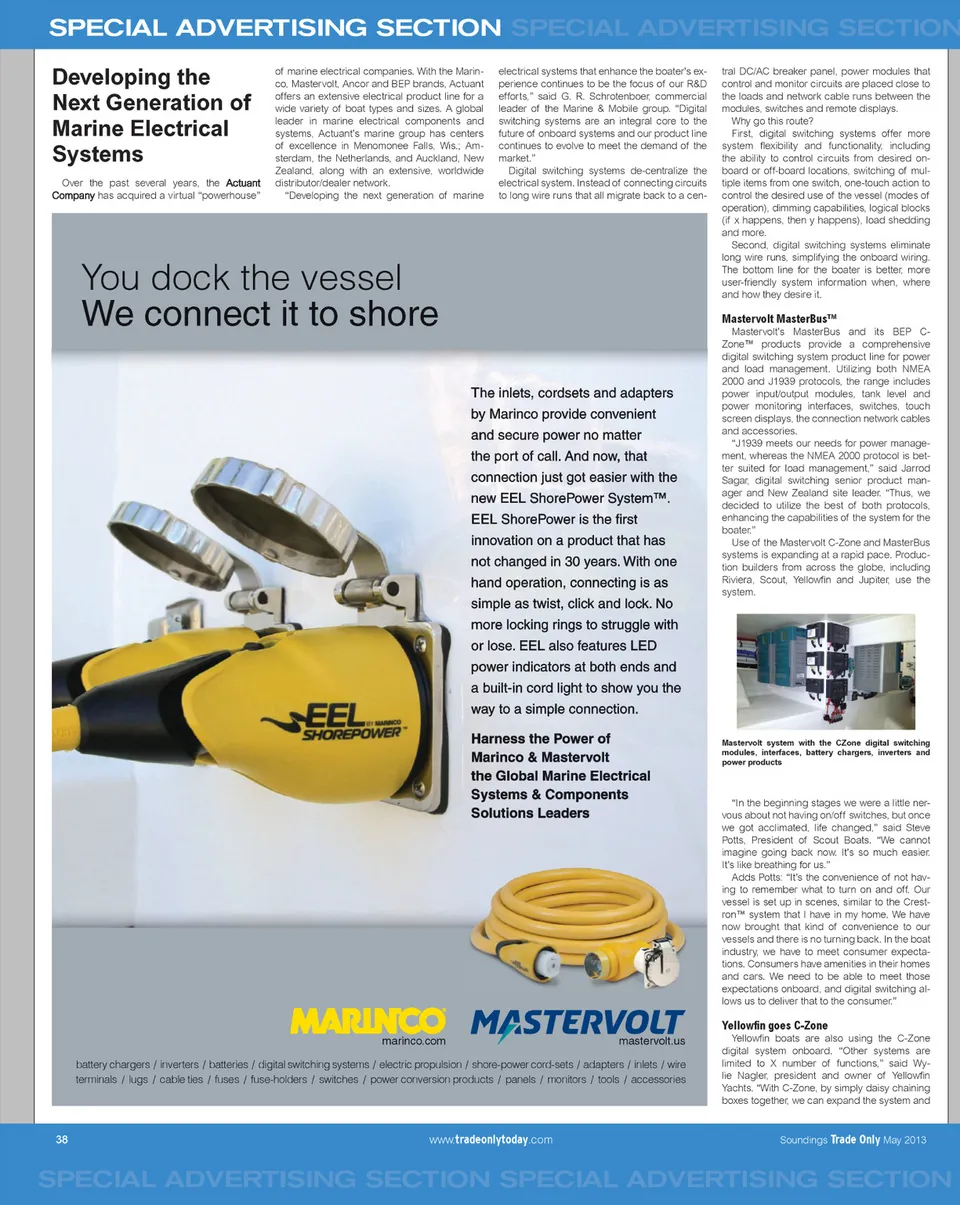 SPECIAL ADVERTISING SECTION SPECIAL ADVERTISING SECTION

Developing the Next Generation of Marine Electrical Systems

Over the past several years, the Actuant Company has acquired a virtual "powerhouse" of marine electrical companies. With the Marinco, Mastervolt, Ancor and BEP brands, Actuant offers an extensive electrical product line for a wide variety of boat types and sizes. A global leader in marine electrical components and systems, Actuant's marine group has centers of excellence in Menomonee Falls, Wis.; Amsterdam, the Netherlands, and Auckland, New Zealand, along with an extensive, worldwide distributor/dealer network.

"Developing the next generation of marine electrical systems that enhance the boater's experience continues to be the focus of our R&D efforts," said G. R. Schrotenboer, commercial leader of the Marine & Mobile group. "Digital switching systems are an integral core to the future of onboard systems and our product line continues to evolve to meet the demand of the market."

Digital switching systems de-centralize the electrical system. Instead of connecting circuits to long wire runs that all migrate back to a central DC/AC breaker panel, power modules that control and monitor circuits are placed close to the loads and network cable runs between the modules, switches and remote displays.

Why go this route?

First, digital switching systems offer more system flexibility and functionality, including the ability to control circuits from desired onboard or off-board locations, switching of multiple items from one switch, one-touch action to control the desired use of the vessel (modes of operation), dimming capabilities, logical blocks (if x happens, then y happens), load shedding and more.

Second, digital switching systems eliminate long wire runs, simplifying the onboard wiring. The bottom line for the boater is better, more user-friendly system information when, where and how they desire it.

Mastervolt MasterBus™

Mastervolt's MasterBus and its BEP C-Zone™ products provide a comprehensive digital switching system product line for power and load management. Utilizing both NMEA 2000 and J1939 protocols, the range includes power input/output modules, tank level and power monitoring interfaces, switches, touch screen displays, the connection network cables and accessories.

"J1939 meets our needs for power management, whereas the NMEA 2000 protocol is better suited for load management," said Jarrod Sagar, digital switching senior product manager and New Zealand site leader. "Thus, we decided to utilize the best of both protocols, enhancing the capabilities of the system for the boater."

Use of the Mastervolt C-Zone and MasterBus systems is expanding at a rapid pace. Production builders from across the globe, including Riviera, Scout, Yellowfin and Jupiter, use the system.

Mastervolt system with the CZone digital switching modules, interfaces, battery chargers, inverters and power products

"In the beginning stages we were a little nervous about not having on/off switches, but once we got acclimated, life changed," said Steve Potts, President of Scout Boats. "We cannot imagine going back now. It's so much easier. It's like breathing for us."

Adds Potts: "It's the convenience of not having to remember what to turn on and off. Our vessel is set up in scenes, similar to the Crestron™ system that I have in my home. We have now brought that kind of convenience to our vessels and there is no turning back. In the boat industry, we have to meet consumer expectations. Consumers have amenities in their homes and cars. We need to be able to meet those expectations onboard, and digital switching allows us to deliver that to the consumer."

Yellowfin goes C-Zone

Yellowfin boats are also using the C-Zone digital system onboard. "Other systems are limited to X number of functions," said Wylie Nagler, president and owner of Yellowfin Yachts. "With C-Zone, by simply daisy chaining boxes together, we can expand the system and

You dock the vessel
We connect it to shore

The inlets, cordsets and adapters by Marinco provide convenient and secure power no matter the port of call. And now, that connection just got easier with the new EEL ShorePower System™. EEL ShorePower is the first innovation on a product that has not changed in 30 years. With one hand operation, connecting is as simple as twist, click and lock. No more locking rings to struggle with or lose. EEL also features LED power indicators at both ends and a built-in cord light to show you the way to a simple connection.

Harness the Power of Marinco & Mastervolt the Global Marine Electrical Systems & Components Solutions Leaders

EEL BY MARINCO SHOREPOWER™

MARINCO marinco.com
MASTERVOLT mastervolt.us

battery chargers / inverters / batteries / digital switching systems / electric propulsion / shore-power cord-sets / adapters / inlets / wire terminals / lugs / cable ties / fuses / fuse-holders / switches / power conversion products / panels / monitors / tools / accessories

38 www.tradeonlytoday.com Soundings Trade Only May 2013

SPECIAL ADVERTISING SECTION SPECIAL ADVERTISING SECTION